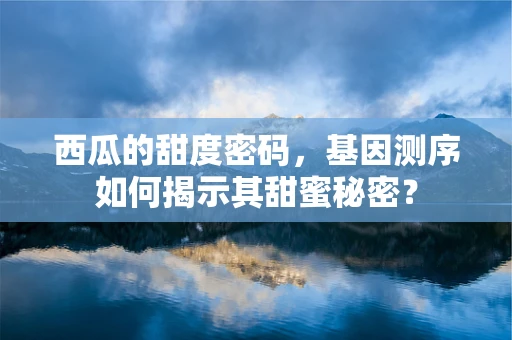 西瓜的甜度密码，基因测序如何揭示其甜蜜秘密？